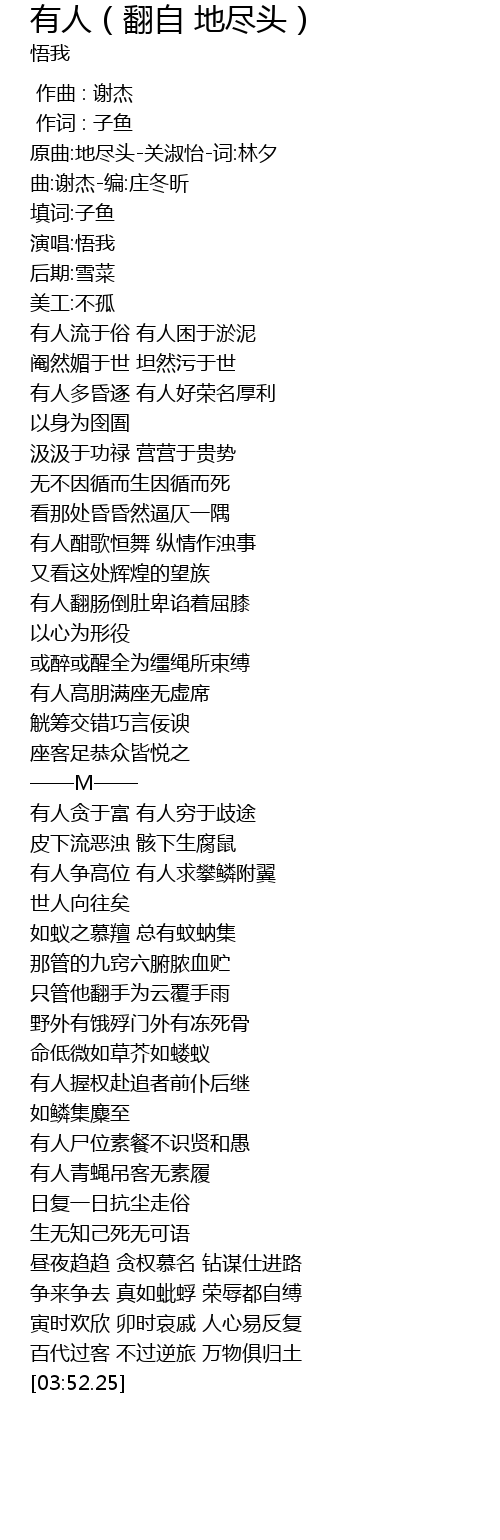 有人（翻自 地尽头）
悟我

作曲 : 谢杰
作词 : 子鱼
原曲:地尽头-关淑怡-词:林夕
曲:谢杰-编:庄冬昕
填词:子鱼
演唱:悟我
后期:雪菜
美工:不孤
有人流于俗 有人困于淤泥
阉然媚于世 坦然污于世
有人多昏逐 有人好荣名厚利
以身为囹圄
汲汲于功禄 营营于贵势
无不因循而生因循而死
看那处昏昏然逼仄一隅
有人酣歌恒舞 纵情作浊事
又看这处辉煌的望族
有人翻肠倒肚卑谄着屈膝
以心为形役
或醉或醒全为缰绳所束缚
有人高朋满座无虚席
觥筹交错巧言佞谀
座客足恭众皆悦之
——M——
有人贪于富 有人穷于歧途
皮下流恶浊 骸下生腐鼠
有人争高位 有人求攀鳞附翼
世人向往矣
如蚁之慕膻 总有蚊蚋集
那管的九窍六腑脓血贮
只管他翻手为云覆手雨
野外有饿殍门外有冻死骨
命低微如草芥如蝼蚁
有人握权赴追者前仆后继
如鳞集麇至
有人尸位素餐不识贤和愚
有人青蝇吊客无素履
日复一日抗尘走俗
生无知己死无可语
昼夜趋趋 贪权慕名 钻谋仕进路
争来争去 真如蚍蜉 荣辱都自缚
寅时欢欣 卯时哀戚 人心易反复
百代过客 不过逆旅 万物俱归土
[03:52.25]